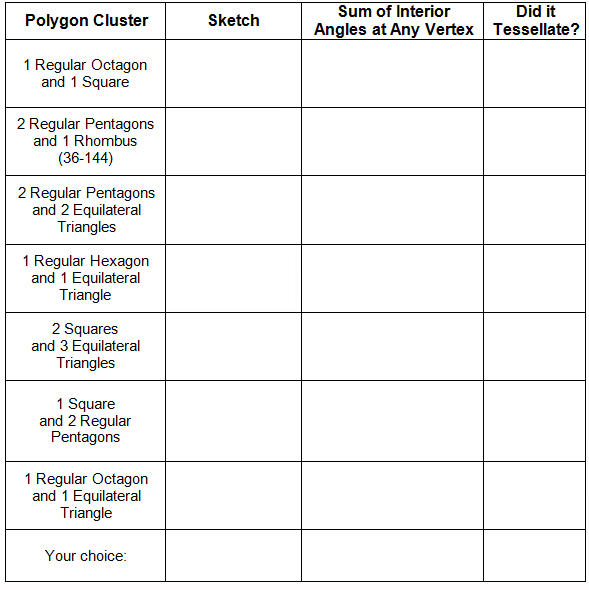 | Polygon Cluster | Sketch | Sum of Interior Angles at Any Vertex | Did it Tessellate? |
|---|---|---|---|
| 1 Regular Octagon and 1 Square | | | |
| 2 Regular Pentagons and 1 Rhombus (36-144) | | | |
| 2 Regular Pentagons and 2 Equilateral Triangles | | | |
| 1 Regular Hexagon and 1 Equilateral Triangle | | | |
| 2 Squares and 3 Equilateral Triangles | | | |
| 1 Square and 2 Regular Pentagons | | | |
| 1 Regular Octagon and 1 Equilateral Triangle | | | |
| Your choice: | | | |